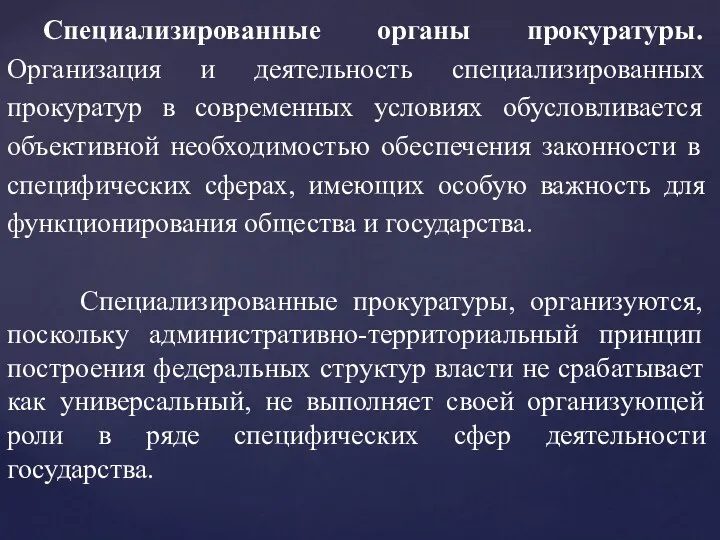 Специализированные органы прокуратуры. Организация и деятельность специализированных прокуратур в современных условиях обусловливается объективной необходимостью обеспечения законности в специфических сферах, имеющих особую важность для функционирования общества и государства.

Специализированные прокуратуры, организуются, поскольку административно-территориальный принцип построения федеральных структур власти не срабатывает как универсальный, не выполняет своей организующей роли в ряде специфических сфер деятельности государства.